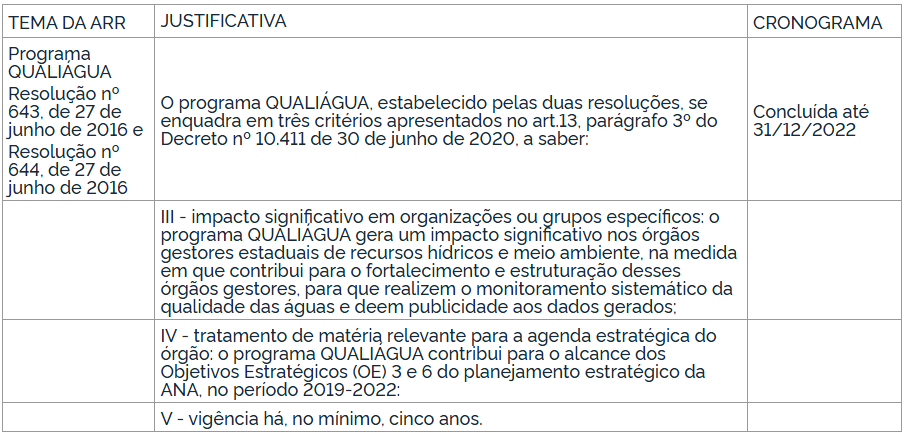 | TEMA DA ARR | JUSTIFICATIVA | CRONOGRAMA |
|---|---|---|
| Programa QUALIÁGUA Resolução nº 643, de 27 de junho de 2016 e Resolução nº 644, de 27 de junho de 2016 | O programa QUALIÁGUA, estabelecido pelas duas resoluções, se enquadra em três critérios apresentados no art.13, parágrafo 3º do Decreto nº 10.411 de 30 de junho de 2020, a saber: | Concluída até 31/12/2022 |
| | III - impacto significativo em organizações ou grupos específicos: o programa QUALIÁGUA gera um impacto significativo nos órgãos gestores estaduais de recursos hídricos e meio ambiente, na medida em que contribui para o fortalecimento e estruturação desses órgãos gestores, para que realizem o monitoramento sistemático da qualidade das águas e deem publicidade aos dados gerados; | |
| | IV - tratamento de matéria relevante para a agenda estratégica do órgão: o programa QUALIÁGUA contribui para o alcance dos Objetivos Estratégicos (OE) 3 e 6 do planejamento estratégico da ANA, no período 2019-2022: | |
| | V - vigência há, no mínimo, cinco anos. | |